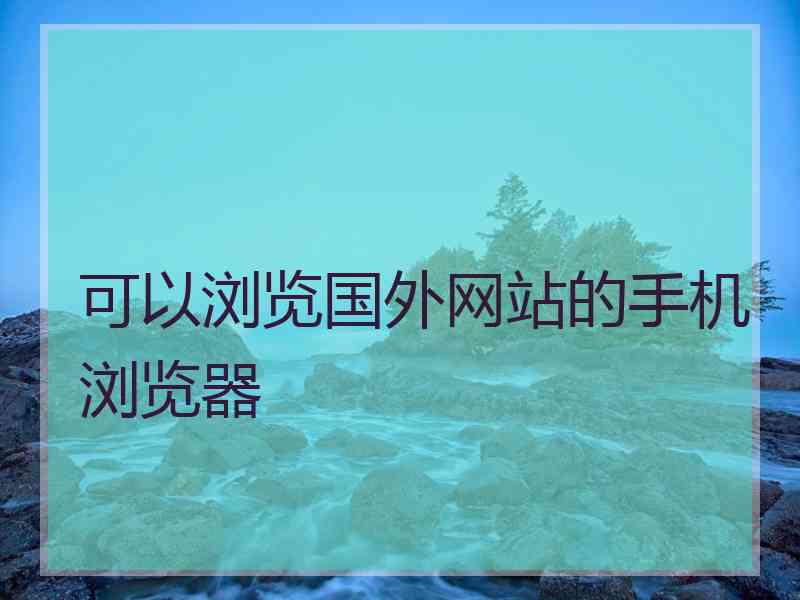 可以浏览国外网站的手机浏览器